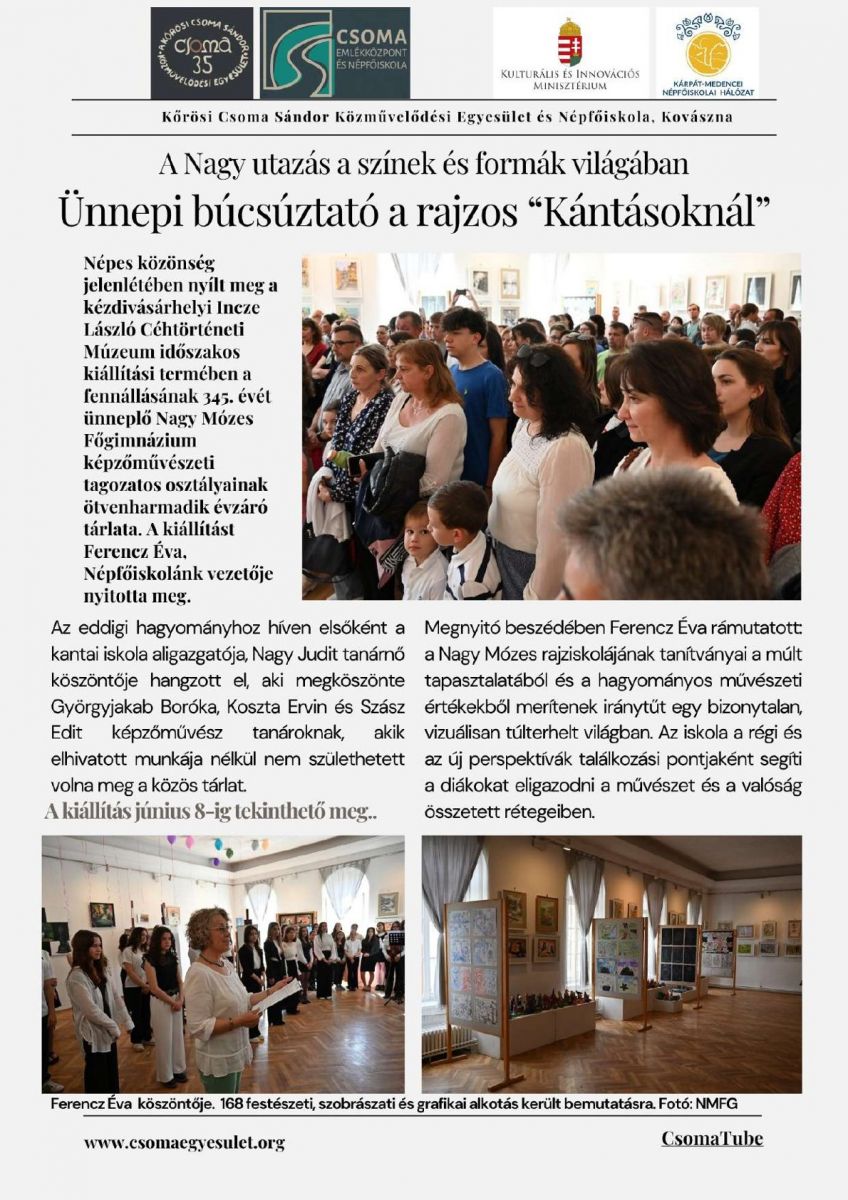 KŐRÖSI CSOMA SÁNDOR KÖZMŰVELŐDÉSI EGYESÜLET csoma 35

CSOMA EMLÉKKÖZPONT ÉS NÉPFŐISKOLA

KULTURÁLIS ÉS INNOVÁCIÓS MINISZTÉRIUM

KÁRPÁT-MEDENCEI NÉPFŐISKOLAI HÁLÓZAT

Kőrösi Csoma Sándor Közművelődési Egyesület és Népfőiskola, Kovászna

A Nagy utazás a színek és formák világában

Ünnepi búcsúztató a rajzos “Kántásoknál”

Népes közönség jelenlétében nyílt meg a kézdivásárhelyi Incze László Céhtörténeti Múzeum időszakos kiállítási termében a fennállásának 345. évét ünneplő Nagy Mózes Főgimnázium képzőművészeti tagozatos osztályainak ötvenharmadik évzáró tárlata. A kiállítást Ferencz Éva, Népfőiskolánk vezetője nyitotta meg.

Az eddigi hagyományhoz híven elsőként a kantai iskola aligazgatója, Nagy Judit tanárnő köszöntője hangzott el, aki megköszönte Györgyjakab Boróka, Koszta Ervin és Szász Edit képzőművész tanároknak, akik elhivatott munkája nélkül nem születhetett volna meg a közös tárlat.

A kiállítás június 8-ig tekinthető meg..

Megnyitó beszédében Ferencz Éva rámutatott: a Nagy Mózes rajziskolájának tanítványai a múlt tapasztalatából és a hagyományos művészeti értékekből merítenek iránytűt egy bizonytalan, vizuálisan túlterhelt világban. Az iskola a régi és az új perspektívák találkozási pontjaként segíti a diákokat eligazodni a művészet és a valóság összetett rétegeiben.

Ferencz Éva köszöntője. 168 festészeti, szobrászati és grafikai alkotás került bemutatásra. Fotó: NMFG

www.csomaegyesulet.org

CsomaTube